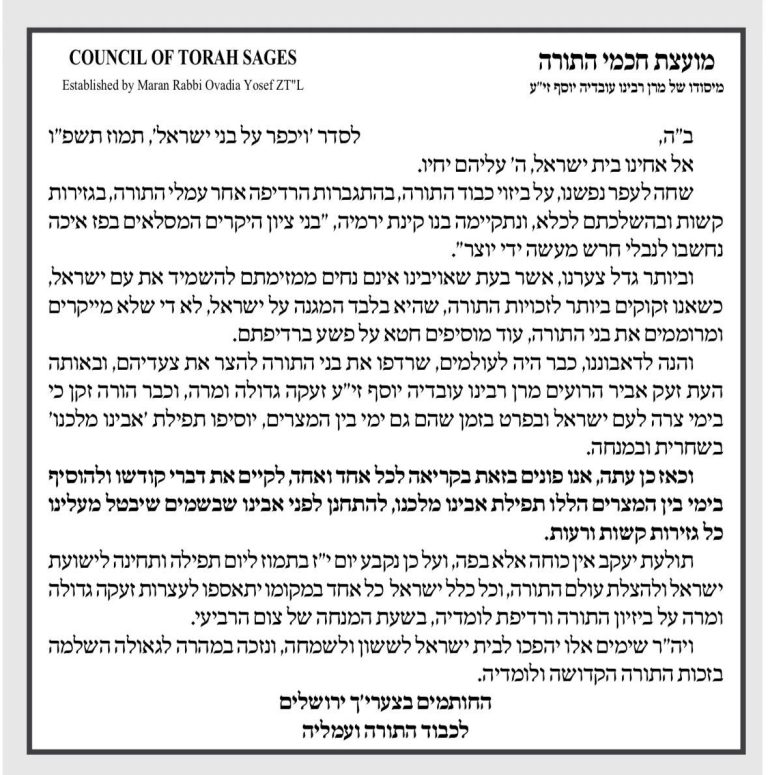 מועצת חכמי התורה
מיסודו של מרן רבינו עובדיה יוסף זי"ע

COUNCIL OF TORAH SAGES
Established by Maran Rabbi Ovadia Yosef ZT"L

ב"ה, לסדר 'ויכפר על בני ישראל', תמוז תשפ"ו

אל אחינו בית ישראל, ה' עליהם יחיו.

שחה לעפר נפשנו, על ביזוי כבוד התורה, בהתגברות הרדיפה אחר עמלי התורה, בגזירות קשות ובהשלכתם לכלא, ונתקיימה בנו קינת ירמיה, "בני ציון היקרים המסלאים בפז איכה נחשבו לנבלי חרש מעשה ידי יוצר".

וביותר גדל צערנו, אשר בעת שאויבינו אינם נחים ממזימתם להשמיד את עם ישראל, כשאנו זקוקים ביותר לזכויות התורה, שהיא בלבד המגנה על ישראל, לא די שלא מייקרים ומרוממים את בני התורה, עוד מוסיפים חטא על פשע ברדיפתם.

והנה לדאבוננו, כבר היה לעולמים, שרדפו את בני התורה להצר את צעדיהם, ובאותה העת זעק אביר הרועים מרן רבינו עובדיה יוסף זי"ע זעקה גדולה ומרה, וכבר הורה זקן כי בימי צרה לעם ישראל ובפרט בזמן שהם גם ימי בין המצרים, יוסיפו תפילת 'אבינו מלכנו' בשחרית ובמנחה.

וכאז כן עתה, אנו פונים בזאת בקריאה לכל אחד ואחד, לקיים את דברי קודשו ולהוסיף בימי בין המצרים הללו תפילת אבינו מלכנו, להתחנן לפני אבינו שבשמים שיבטל מעלינו כל גזירות קשות ורעות.

תולעת יעקב אין כוחה אלא בפה, ועל כן נקבע יום י"ז בתמוז ליום תפילה ותחינה לישועת ישראל ולהצלת עולם התורה, וכל כלל ישראל כל אחד במקומו יתאספו לעצרות זעקה גדולה ומרה על ביזיון התורה ורדיפת לומדיה, בשעת המנחה של צום הרביעי.

ויה"ר שימים אלו יהפכו לבית ישראל לששון ולשמחה, ונזכה במהרה לגאולה השלמה בזכות התורה הקדושה ולומדיה.

החותמים בצערי'ך ירושלים
לכבוד התורה ועמליה